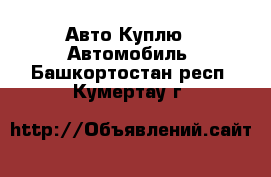 Авто Куплю Автомобиль Башкортостан респ Кумертау г

http://Объявлений.сайт